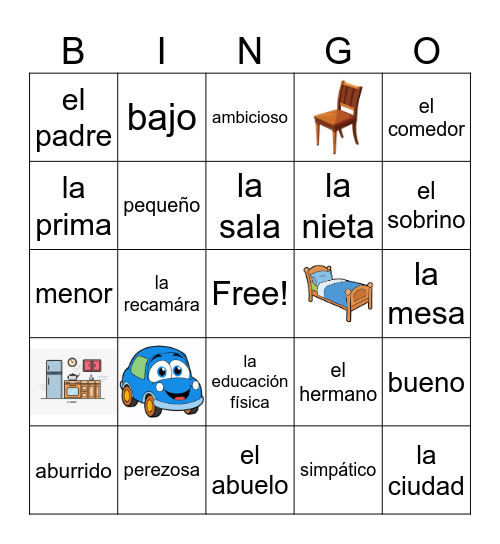 | B | I | N | G | O |
|---|---|---|---|---|
| el padre | bajo | ambicioso | | el comedor |
| la prima | pequeño | la sala | la nieta | el sobrino |
| menor | la recamára | Free! | | la mesa |
| | | la educación física | el hermano | bueno |
| aburrido | perezosa | el abuelo | simpático | la ciudad |